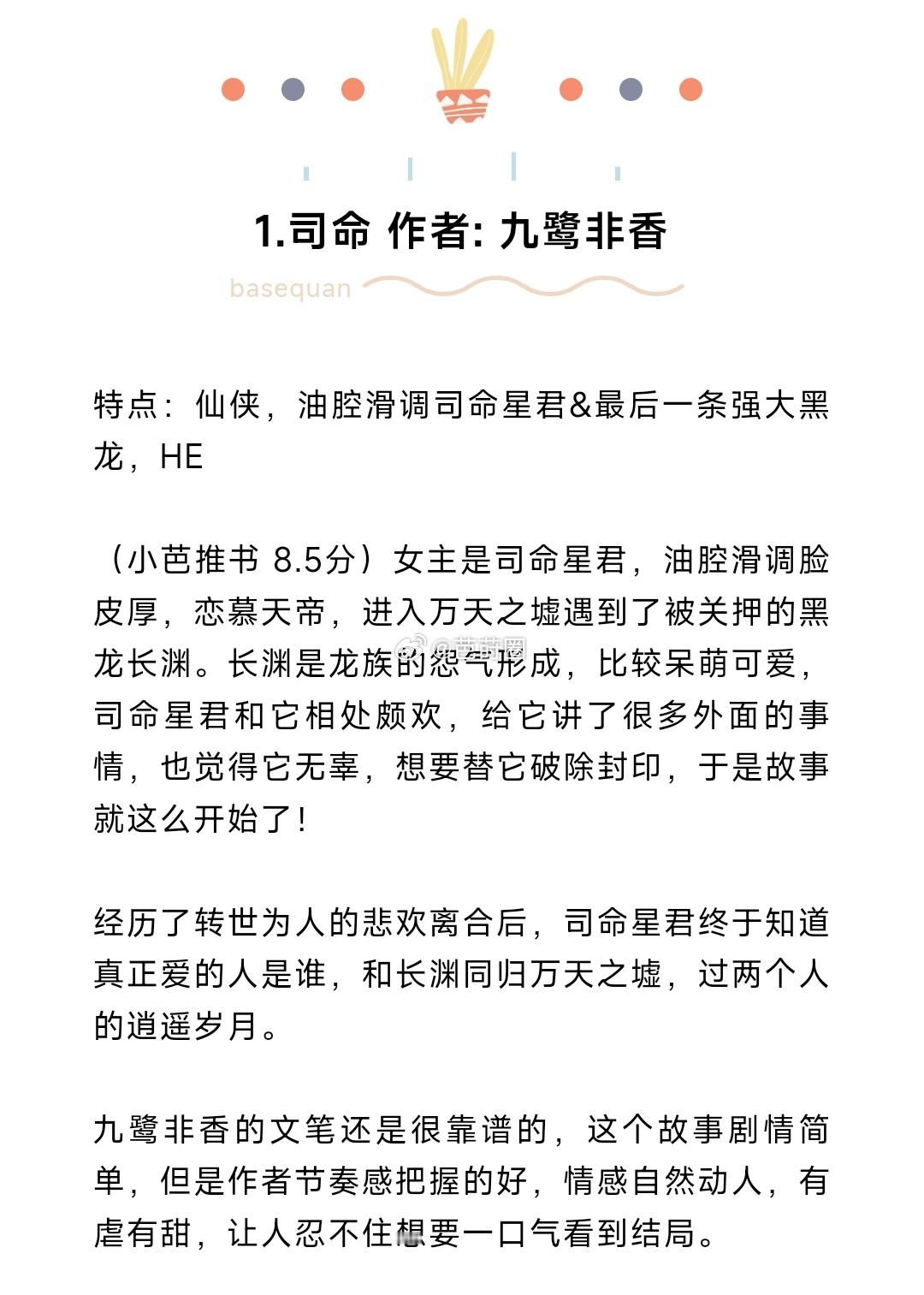 1.司命 作者: 九鹭非香

basequan

特点：仙侠，油腔滑调司命星君&最后一条强大黑龙，HE

（小芭推书 8.5分）女主是司命星君，油腔滑调脸皮厚，恋慕天帝，进入万天之墟遇到了被关押的黑龙长渊。长渊是龙族的怨气形成，比较呆萌可爱，司命星君和它相处颇欢，给它讲了很多外面的事情，也觉得它无辜，想要替它破除封印，于是故事就这么开始了！

@芭芭圈

经历了转世为人的悲欢离合后，司命星君终于知道真正爱的人是谁，和长渊同归万天之墟，过两个人的逍遥岁月。

九鹭非香的文笔还是很靠谱的，这个故事剧情简单，但是作者节奏感把握的好，情感自然动人，有虐有甜，让人忍不住想要一口气看到结局。